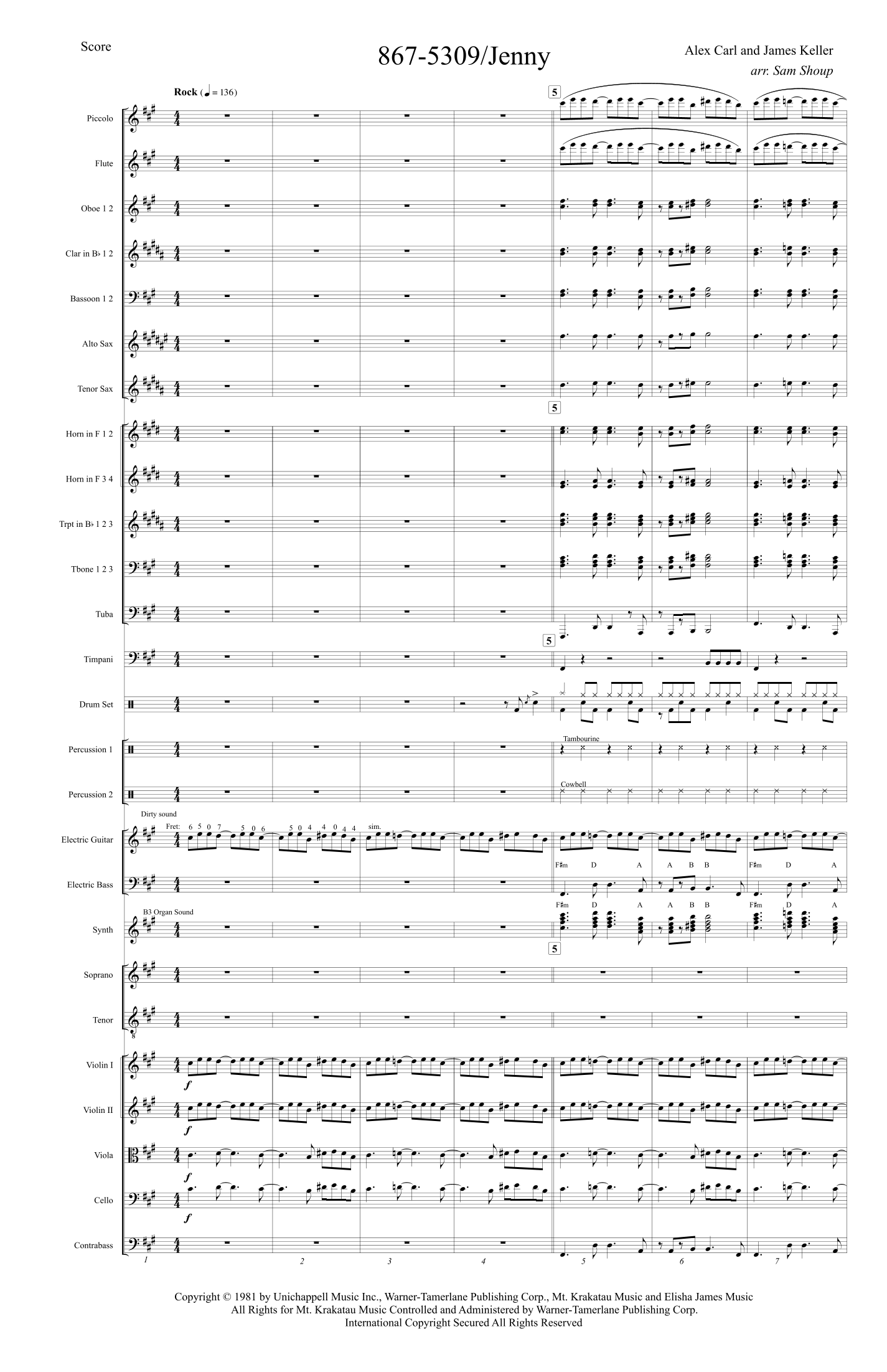 Score

867-5309/Jenny

Alex Carl and James Keller
arr. Sam Shoup

Rock (♩ = 136)

5

Piccolo

Flute

Oboe 1 2

Clar in B♭ 1 2

Bassoon 1 2

Alto Sax

Tenor Sax

5

Horn in F 1 2

Horn in F 3 4

Trpt in B♭ 1 2 3

Tbone 1 2 3

Tuba

5

Timpani

Drum Set

Percussion 1

Tambourine

Percussion 2

Cowbell

Dirty sound

Fret: 6 5 0 7 5 0 6 5 0 4 4 0 4 4 sim.

Electric Guitar

F♯m D A A B B F♯m D A

Electric Bass

B3 Organ Sound

F♯m D A A B B F♯m D A

Synth

5

Soprano

Tenor

Violin I

f

Violin II

f

Viola

f

Cello

f

Contrabass

1 2 3 4 5 6 7

Copyright © 1981 by Unichappell Music Inc., Warner-Tamerlane Publishing Corp., Mt. Krakatau Music and Elisha James Music
All Rights for Mt. Krakatau Music Controlled and Administered by Warner-Tamerlane Publishing Corp.
International Copyright Secured All Rights Reserved